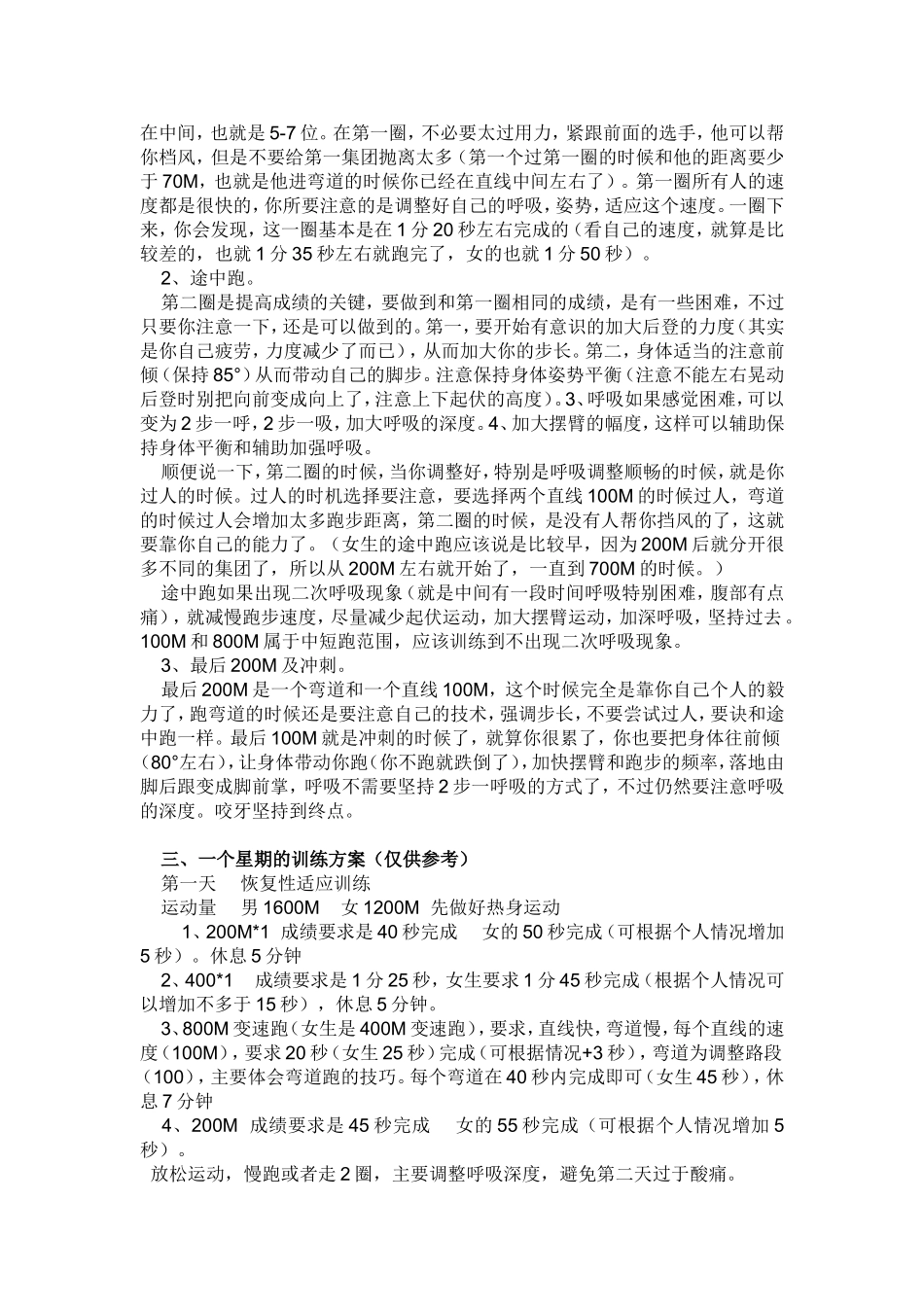 在中间，也就是 5-7 位。在第一圈，不必要太过用力，紧跟前面的选手，他可以帮你档风，但是不要给第一集团抛离太多（第一个过第一圈的时候和他的距离要少于 70M，也就是他进弯道的时候你已经在直线中间左右了）。第一圈所有人的速度都是很快的，你所要注意的是调整好自己的呼吸，姿势，适应这个速度。一圈下来，你会发现，这一圈基本是在 1 分 20 秒左右完成的（看自己的速度，就算是比较差的，也就 1 分 35 秒左右就跑完了，女的也就 1 分 50 秒）。

2、途中跑。

第二圈是提高成绩的关键，要做到和第一圈相同的成绩，是有一些困难，不过只要你注意一下，还是可以做到的。第一，要开始有意识的加大后登的力度（其实是你自己疲劳，力度减少了而已），从而加大你的步长。第二，身体适当的注意前倾（保持 85°）从而带动自己的脚步。注意保持身体姿势平衡（注意不能左右晃动后登时别把向前变成向上了，注意上下起伏的高度）。3、呼吸如果感觉困难，可以变为 2 步一呼，2 步一吸，加大呼吸的深度。4、加大摆臂的幅度，这样可以辅助保持身体平衡和辅助加强呼吸。

顺便说一下，第二圈的时候，当你调整好，特别是呼吸调整顺畅的时候，就是你过人的时候。过人的时机选择要注意，要选择两个直线 100M 的时候过人，弯道的时候过人会增加太多跑步距离，第二圈的时候，是没有人帮你挡风的了，这就要靠你自己的能力了。（女生的途中跑应该说是比较早，因为 200M 后就分开很多不同的集团了，所以从 200M 左右就开始了，一直到 700M 的时候。）

途中跑如果出现二次呼吸现象（就是中间有一段时间呼吸特别困难，腹部有点痛），就减慢跑步速度，尽量减少起伏运动，加大摆臂运动，加深呼吸，坚持过去。100M 和 800M 属于中短跑范围，应该训练到不出现二次呼吸现象。

3、最后 200M 及冲刺。

最后 200M 是一个弯道和一个直线 100M，这个时候完全是靠你自己个人的毅力了，跑弯道的时候还是要注意自己的技术，强调步长，不要尝试过人，要诀和途中跑一样。最后 100M 就是冲刺的时候了，就算你很累了，你也要把身体往前倾（80°左右），让身体带动你跑（你不跑就跌倒了），加快摆臂和跑步的频率，落地由脚后跟变成脚前掌，呼吸不需要坚持 2 步一呼吸的方式了，不过仍然要注意呼吸的深度。咬牙坚持到终点。

三、一个星期的训练方案（仅供参考）

第一天　恢复性适应训练

运动量　男 1600M　女 1200M　先做好热身运动

1、200M*1　成绩要求是 40 秒完成　女的 50 秒完成（可根据个人情况增加 5 秒）。休息 5 分钟

2、400*1　成绩要求是 1 分 25 秒，女生要求 1 分 45 秒完成（根据个人情况可以增加不多于 15 秒），休息 5 分钟。

3、800M 变速跑（女生是 400M 变速跑），要求，直线快，弯道慢，每个直线的速度（100M），要求 20 秒（女生 25 秒）完成（可根据情况+3 秒），弯道为调整路段（100），主要体会弯道跑的技巧。每个弯道在 40 秒内完成即可（女生 45 秒），休息 7 分钟

4、200M　成绩要求是 45 秒完成　女的 55 秒完成（可根据个人情况增加 5 秒）。

放松运动，慢跑或者走 2 圈，主要调整呼吸深度，避免第二天过于酸痛。